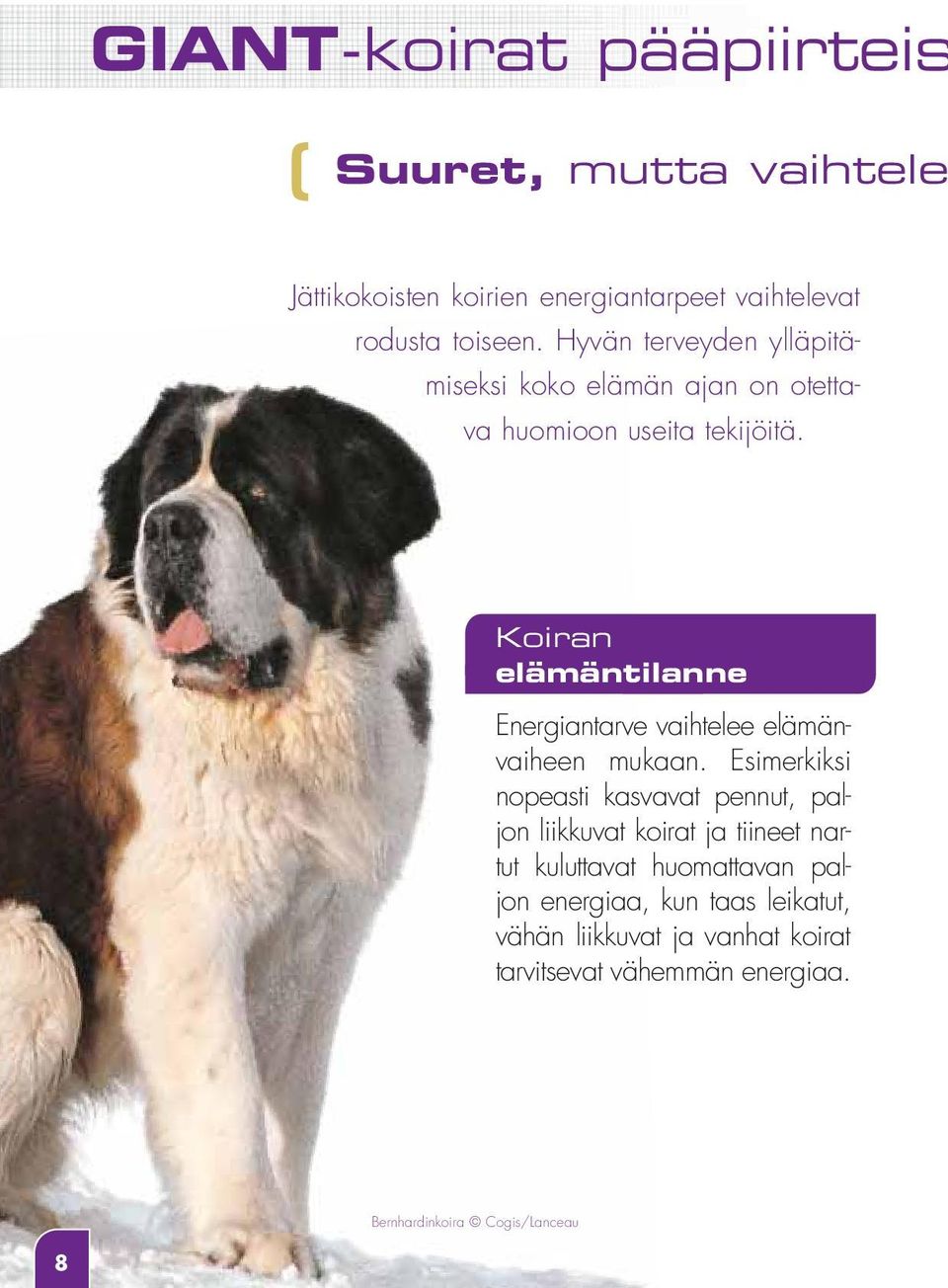 GIANT-koirat pääpiirteis

Suuret, mutta vaihtele

Jättikokoisten koirien energiantarpeet vaihtelevat rodusta toiseen. Hyvän terveyden ylläpitämiseksi koko elämän ajan on otettava huomioon useita tekijöitä.

Koiran elämäntilanne

Energiantarve vaihtelee elämänvaiheen mukaan. Esimerkiksi nopeasti kasvavat pennut, paljon liikkuvat koirat ja tiineet nartut kuluttavat huomattavan paljon energiaa, kun taas leikatut, vähän liikkuvat ja vanhat koirat tarvitsevat vähemmän energiaa.

Bernhardinkoira © Cogis/Lanceau

8